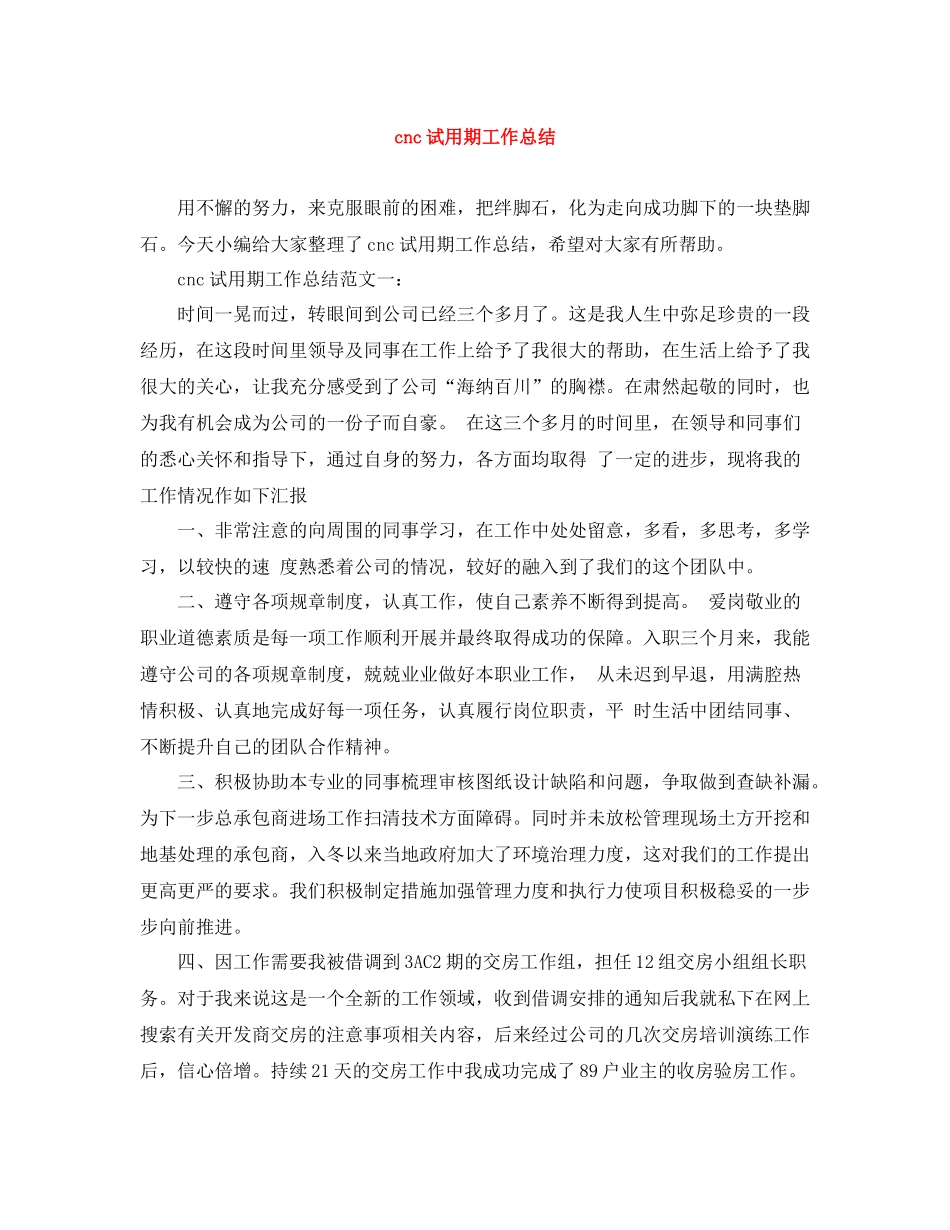 cnc 试用期工作总结

用不懈的努力，来克服眼前的困难，把绊脚石，化为走向成功脚下的一块垫脚石。今天小编给大家整理了 cnc 试用期工作总结，希望对大家有所帮助。

cnc 试用期工作总结范文一：

时间一晃而过，转眼间到公司已经三个多月了。这是我人生中弥足珍贵的一段经历，在这段时间里领导及同事在工作上给予了我很大的帮助，在生活上给予了我很大的关心，让我充分感受到了公司“海纳百川”的胸襟。在肃然起敬的同时，也为我有机会成为公司的一份子而自豪。 在这三个多月的时间里，在领导和同事们的悉心关怀和指导下，通过自身的努力，各方面均取得 了一定的进步，现将我的工作情况作如下汇报

一、非常注意的向周围的同事学习，在工作中处处留意，多看，多思考，多学习，以较快的速 度熟悉着公司的情况，较好的融入到了我们的这个团队中。

二、遵守各项规章制度，认真工作，使自己素养不断得到提高。 爱岗敬业的职业道德素质是每一项工作顺利开展并最终取得成功的保障。入职三个月来，我能遵守公司的各项规章制度，兢兢业业做好本职业工作， 从未迟到早退，用满腔热情积极、认真地完成好每一项任务，认真履行岗位职责，平 时生活中团结同事、不断提升自己的团队合作精神。

三、积极协助本专业的同事梳理审核图纸设计缺陷和问题，争取做到查缺补漏。为下一步总承包商进场工作扫清技术方面障碍。同时并未放松管理现场土方开挖和地基处理的承包商，入冬以来当地政府加大了环境治理力度，这对我们的工作提出更高更严的要求。我们积极制定措施加强管理力度和执行力使项目积极稳妥的一步步向前推进。

四、因工作需要我被借调到 3AC2 期的交房工作组，担任 12 组交房小组组长职务。对于我来说这是一个全新的工作领域，收到借调安排的通知后我就私下在网上搜索有关开发商交房的注意事项相关内容，后来经过公司的几次交房培训演练工作后，信心倍增。持续 21 天的交房工作中我成功完成了 89 户业主的收房验房工作。